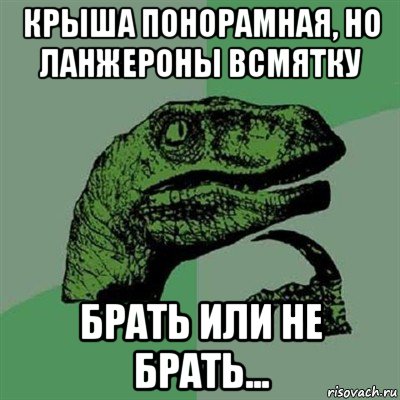 КРЫША ПОНОРАМНАЯ, НО ЛАНЖЕРОНЫ ВСМЯТКУ

БРАТЬ ИЛИ НЕ БРАТЬ...

risovach.ru